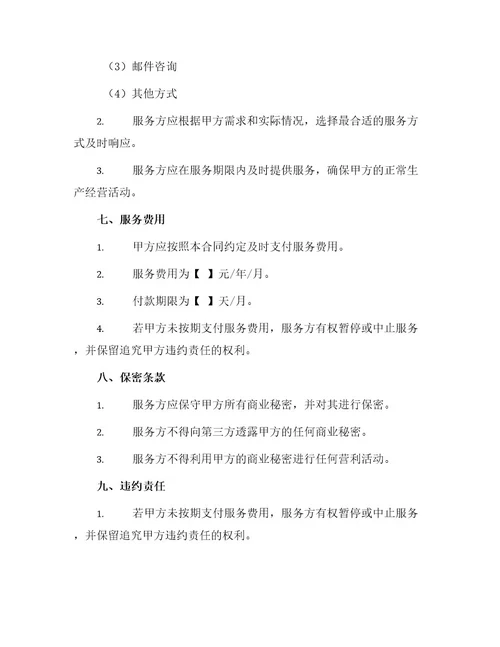 （3）邮件咨询

（4）其他方式

2. 服务方应根据甲方需求和实际情况，选择最合适的服务方式及时响应。

3. 服务方应在服务期限内及时提供服务，确保甲方的正常生产经营活动。

七、服务费用

1. 甲方应按照本合同约定及时支付服务费用。

2. 服务费用为【 】元/年/月。

3. 付款期限为【 】天/月。

4. 若甲方未按期支付服务费用，服务方有权暂停或中止服务，并保留追究甲方违约责任的权利。

八、保密条款

1. 服务方应保守甲方所有商业秘密，并对其进行保密。

2. 服务方不得向第三方透露甲方的任何商业秘密。

3. 服务方不得利用甲方的商业秘密进行任何营利活动。

九、违约责任

1. 若甲方未按期支付服务费用，服务方有权暂停或中止服务，并保留追究甲方违约责任的权利。